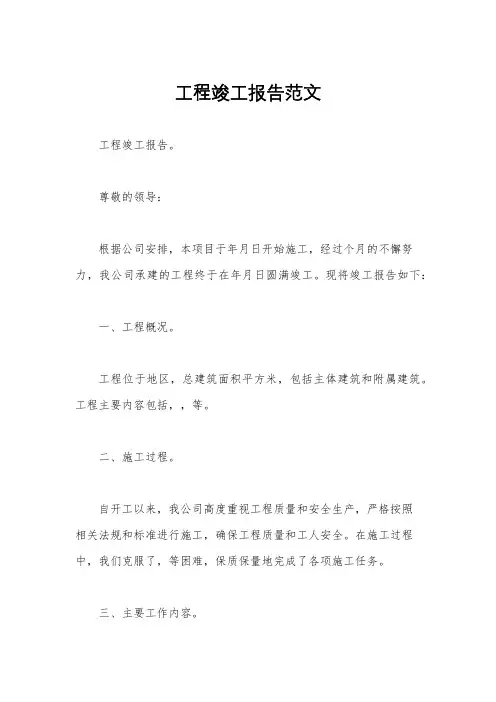 工程竣工报告范文

工程竣工报告。

尊敬的领导：

根据公司安排，本项目于年月日开始施工，经过个月的不懈努力，我公司承建的工程终于在年月日圆满竣工。现将竣工报告如下：

一、工程概况。

工程位于地区，总建筑面积平方米，包括主体建筑和附属建筑。工程主要内容包括，，等。

二、施工过程。

自开工以来，我公司高度重视工程质量和安全生产，严格按照相关法规和标准进行施工，确保工程质量和工人安全。在施工过程中，我们克服了，等困难，保质保量地完成了各项施工任务。

三、主要工作内容。